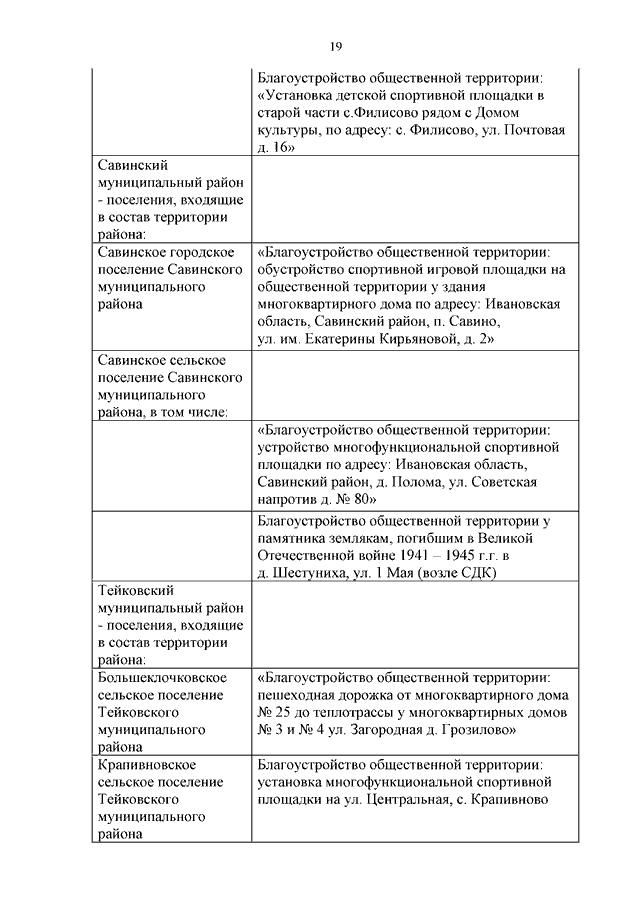 19

| | |
|---|---|
| | Благоустройство общественной территории: «Установка детской спортивной площадки в старой части с.Филисово рядом с Домом культуры, по адресу: с. Филисово, ул. Почтовая д. 16» |
| Савинский муниципальный район - поселения, входящие в состав территории района: | |
| Савинское городское поселение Савинского муниципального района | «Благоустройство общественной территории: обустройство спортивной игровой площадки на общественной территории у здания многоквартирного дома по адресу: Ивановская область, Савинский район, п. Савино, ул. им. Екатерины Кирьяновой, д. 2» |
| Савинское сельское поселение Савинского муниципального района, в том числе: | |
| | «Благоустройство общественной территории: устройство многофункциональной спортивной площадки по адресу: Ивановская область, Савинский район, д. Полома, ул. Советская напротив д. № 80» |
| | Благоустройство общественной территории у памятника землякам, погибшим в Великой Отечественной войне 1941 – 1945 г.г. в д. Шестуниха, ул. 1 Мая (возле СДК) |
| Тейковский муниципальный район - поселения, входящие в состав территории района: | |
| Большеклочковское сельское поселение Тейковского муниципального района | «Благоустройство общественной территории: пешеходная дорожка от многоквартирного дома № 25 до теплотрассы у многоквартирных домов № 3 и № 4 ул. Загородная д. Грозилово» |
| Крапивновское сельское поселение Тейковского муниципального района | Благоустройство общественной территории: установка многофункциональной спортивной площадки на ул. Центральная, с. Крапивново |